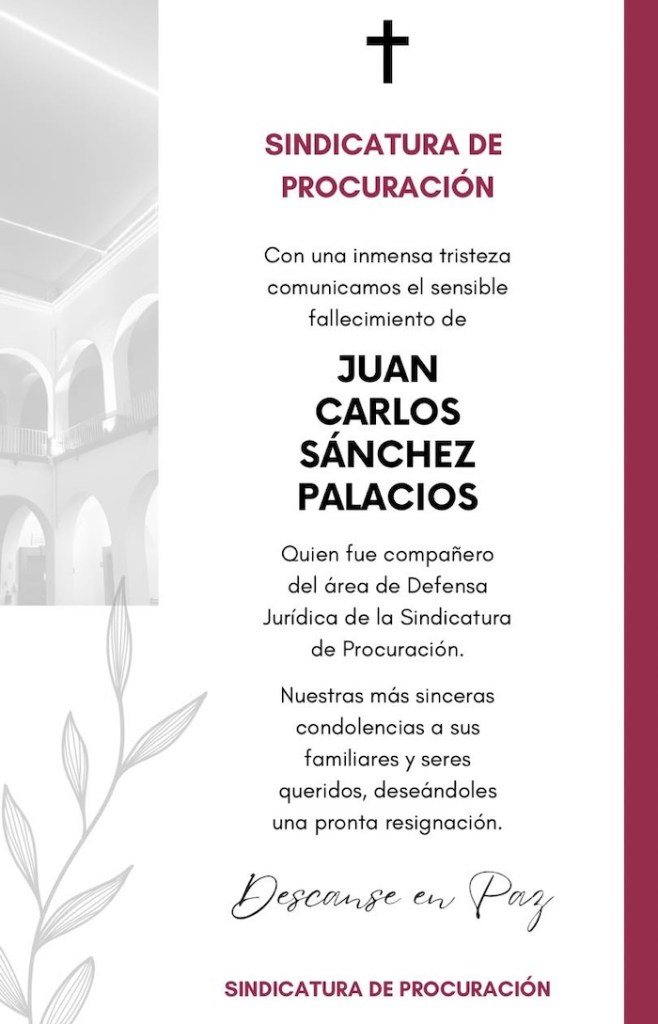 SINDICATURA DE PROCURACIÓN

Con una inmensa tristeza comunicamos el sensible fallecimiento de

JUAN CARLOS SÁNCHEZ PALACIOS

Quien fue compañero del área de Defensa Jurídica de la Sindicatura de Procuración.

Nuestras más sinceras condolencias a sus familiares y seres queridos, deseándoles una pronta resignación.

Descanse en Paz

SINDICATURA DE PROCURACIÓN